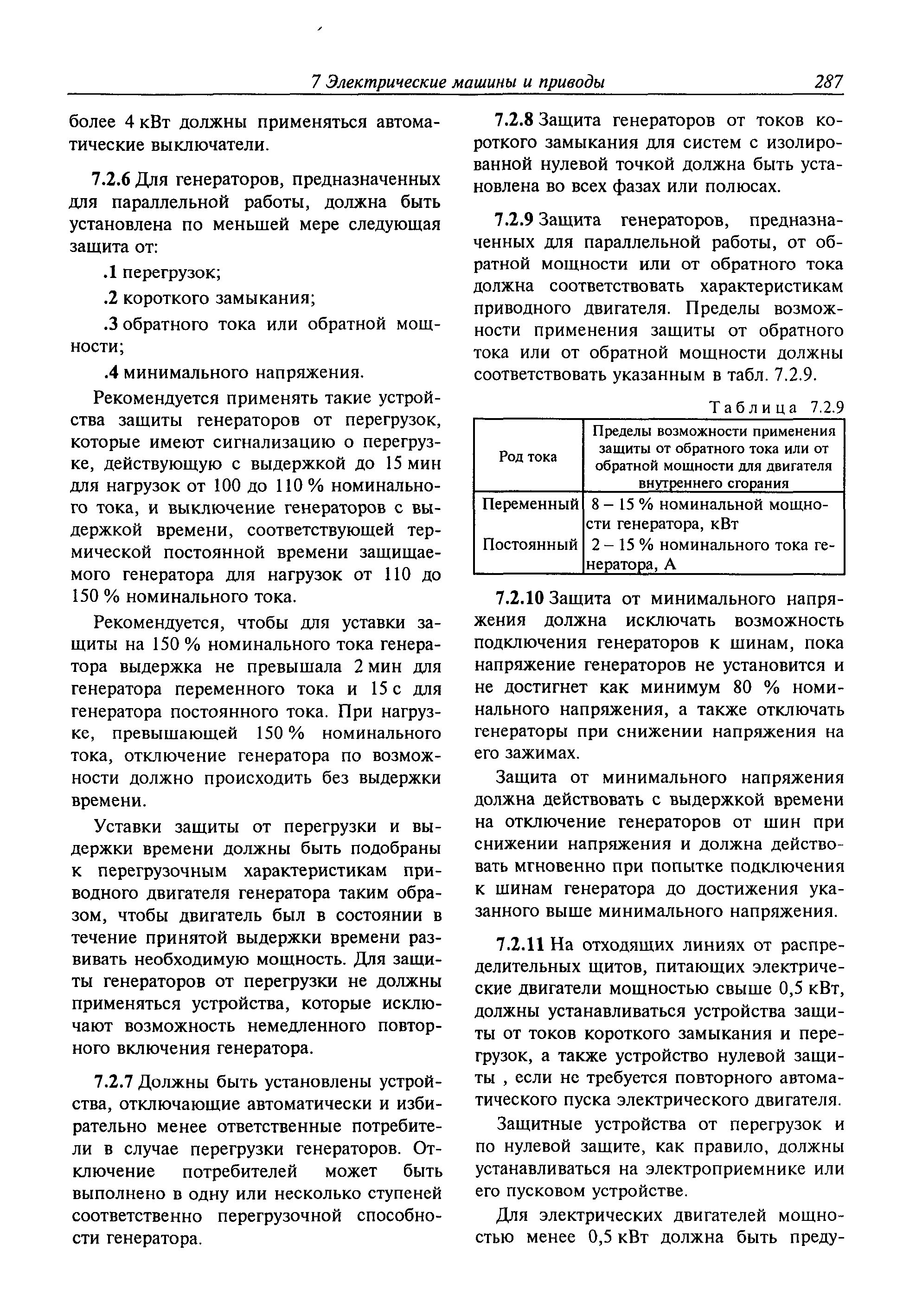 7 Электрические машины и приводы 287

более 4 кВт должны применяться автоматические выключатели.

7.2.6 Для генераторов, предназначенных для параллельной работы, должна быть установлена по меньшей мере следующая защита от:

.1 перегрузок;

.2 короткого замыкания;

.3 обратного тока или обратной мощности;

.4 минимального напряжения.

Рекомендуется применять такие устройства защиты генераторов от перегрузок, которые имеют сигнализацию о перегрузке, действующую с выдержкой до 15 мин для нагрузок от 100 до 110 % номинального тока, и выключение генераторов с выдержкой времени, соответствующей термической постоянной времени защищаемого генератора для нагрузок от 110 до 150 % номинального тока.

Рекомендуется, чтобы для уставки защиты на 150 % номинального тока генератора выдержка не превышала 2 мин для генератора переменного тока и 15 с для генератора постоянного тока. При нагрузке, превышающей 150 % номинального тока, отключение генератора по возможности должно происходить без выдержки времени.

Уставки защиты от перегрузки и выдержки времени должны быть подобраны к перегрузочным характеристикам приводного двигателя генератора таким образом, чтобы двигатель был в состоянии в течение принятой выдержки времени развивать необходимую мощность. Для защиты генераторов от перегрузки не должны применяться устройства, которые исключают возможность немедленного повторного включения генератора.

7.2.7 Должны быть установлены устройства, отключающие автоматически и избирательно менее ответственные потребители в случае перегрузки генераторов. Отключение потребителей может быть выполнено в одну или несколько ступеней соответственно перегрузочной способности генератора.

7.2.8 Защита генераторов от токов короткого замыкания для систем с изолированной нулевой точкой должна быть установлена во всех фазах или полюсах.

7.2.9 Защита генераторов, предназначенных для параллельной работы, от обратной мощности или от обратного тока должна соответствовать характеристикам приводного двигателя. Пределы возможности применения защиты от обратного тока или от обратной мощности должны соответствовать указанным в табл. 7.2.9.

Таблица 7.2.9

| Род тока | Пределы возможности применения защиты от обратного тока или от обратной мощности для двигателя внутреннего сгорания |
|---|---|
| Переменный | 8 – 15 % номинальной мощности генератора, кВт |
| Постоянный | 2 – 15 % номинального тока генератора, А |

7.2.10 Защита от минимального напряжения должна исключать возможность подключения генераторов к шинам, пока напряжение генераторов не установится и не достигнет как минимум 80 % номинального напряжения, а также отключать генераторы при снижении напряжения на его зажимах.

Защита от минимального напряжения должна действовать с выдержкой времени на отключение генераторов от шин при снижении напряжения и должна действовать мгновенно при попытке подключения к шинам генератора до достижения указанного выше минимального напряжения.

7.2.11 На отходящих линиях от распределительных щитов, питающих электрические двигатели мощностью свыше 0,5 кВт, должны устанавливаться устройства защиты от токов короткого замыкания и перегрузок, а также устройство нулевой защиты , если не требуется повторного автоматического пуска электрического двигателя.

Защитные устройства от перегрузок и по нулевой защите, как правило, должны устанавливаться на электроприемнике или его пусковом устройстве.

Для электрических двигателей мощностью менее 0,5 кВт должна быть преду-